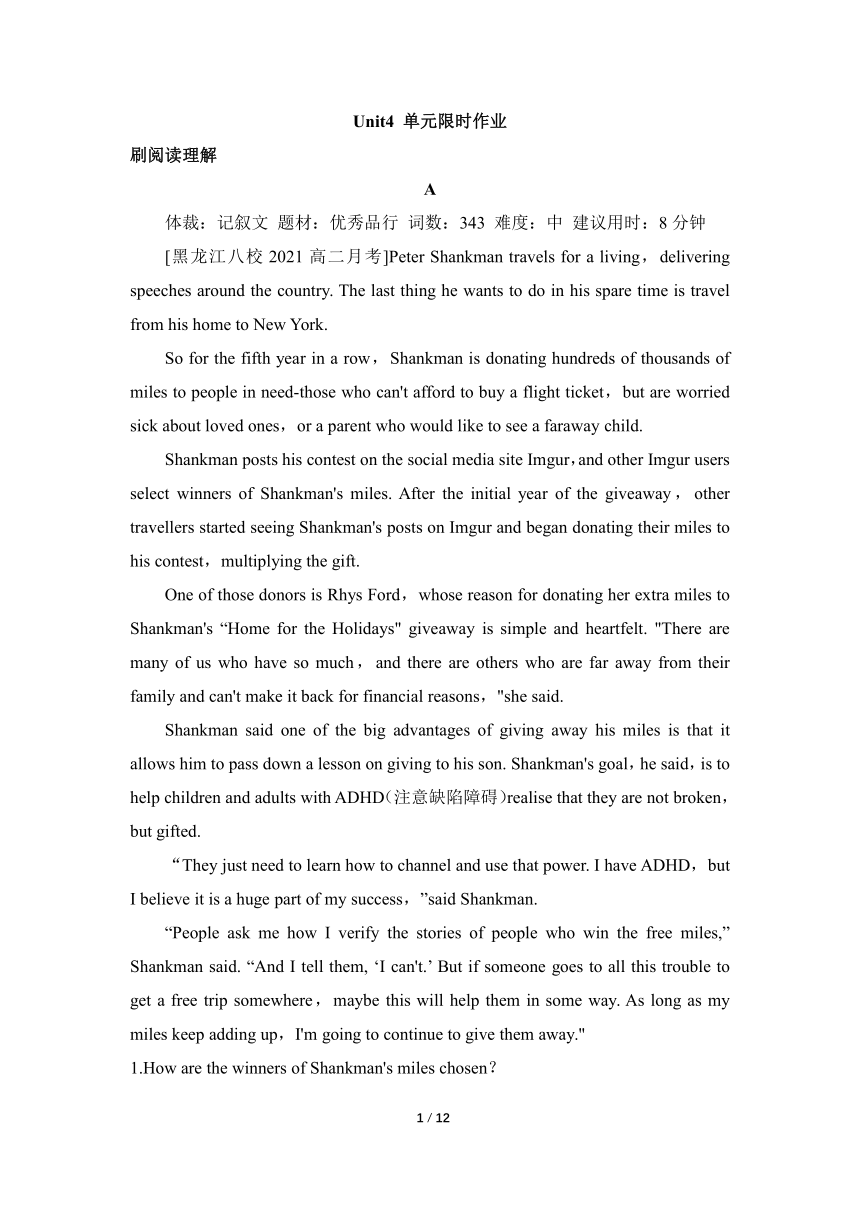 Unit4 单元限时作业

刷阅读理解

A

体裁：记叙文 题材：优秀品行 词数：343 难度：中 建议用时：8 分钟

[黑龙江八校 2021 高二月考]Peter Shankman travels for a living，delivering speeches around the country. The last thing he wants to do in his spare time is travel from his home to New York.

So for the fifth year in a row，Shankman is donating hundreds of thousands of miles to people in need-those who can't afford to buy a flight ticket，but are worried sick about loved ones，or a parent who would like to see a faraway child.

Shankman posts his contest on the social media site Imgur，and other Imgur users select winners of Shankman's miles. After the initial year of the giveaway，other travellers started seeing Shankman's posts on Imgur and began donating their miles to his contest，multiplying the gift.

One of those donors is Rhys Ford，whose reason for donating her extra miles to Shankman's “Home for the Holidays" giveaway is simple and heartfelt. "There are many of us who have so much，and there are others who are far away from their family and can't make it back for financial reasons，"she said.

Shankman said one of the big advantages of giving away his miles is that it allows him to pass down a lesson on giving to his son. Shankman's goal，he said，is to help children and adults with ADHD(注意缺陷障碍)realise that they are not broken，but gifted.

“They just need to learn how to channel and use that power. I have ADHD，but I believe it is a huge part of my success，”said Shankman.

“People ask me how I verify the stories of people who win the free miles,” Shankman said. “And I tell them, ‘I can't.’ But if someone goes to all this trouble to get a free trip somewhere，maybe this will help them in some way. As long as my miles keep adding up，I'm going to continue to give them away."

1.How are the winners of Shankman's miles chosen？

1 / 12